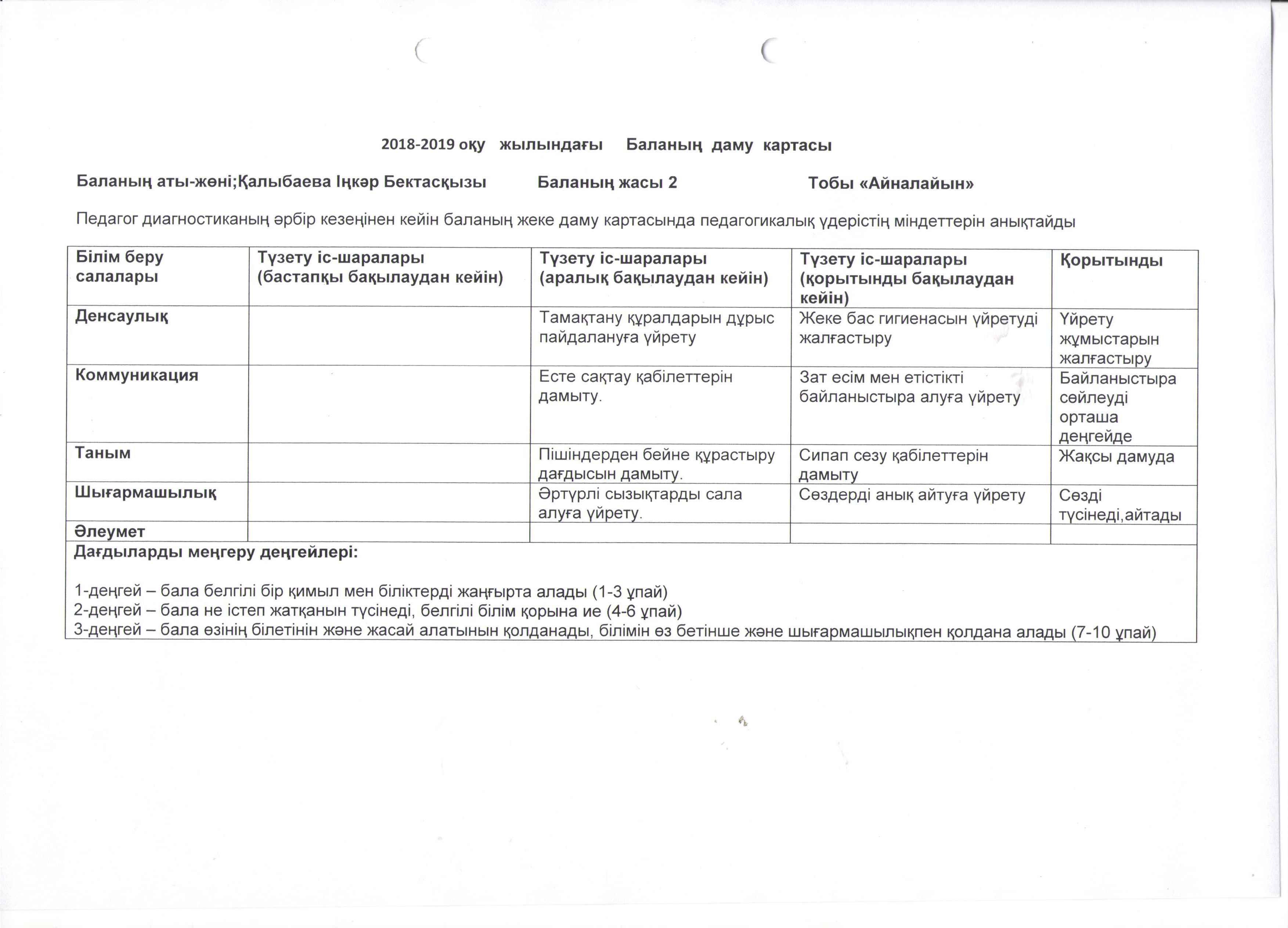 2018-2019 оқу жылындағы Баланың даму картасы

Баланың аты-жөні;Қалыбаева Іңкәр Бектасқызы Баланың жасы 2 Тобы «Айналайын»

Педагог диагностиканың әрбір кезеңінен кейін баланың жеке даму картасында педагогикалық үдерістің міндеттерін анықтайды

| Білім беру салалары | Түзету іс-шаралары (бастапқы бақылаудан кейін) | Түзету іс-шаралары (аралық бақылаудан кейін) | Түзету іс-шаралары (қорытынды бақылаудан кейін) | Қорытынды |
|---|---|---|---|---|
| Денсаулық | | Тамақтану құралдарын дұрыс пайдалануға үйрету | Жеке бас гигиенасын үйретуді жалғастыру | Үйрету жұмыстарын жалғастыру |
| Коммуникация | | Есте сақтау қабілеттерін дамыту. | Зат есім мен етістікті байланыстыра алуға үйрету | Байланыстыра сөйлеуді орташа деңгейде |
| Таным | | Пішіндерден бейне құрастыру дағдысын дамыту. | Сипап сезу қабілеттерін дамыту | Жақсы дамуда |
| Шығармашылық | | Әртүрлі сызықтарды сала алуға үйрету. | Сөздерді анық айтуға үйрету | Сөзді түсінеді,айтады |
| Әлеумет | | | | |

Дағдыларды меңгеру деңгейлері:

1-деңгей – бала белгілі бір қимыл мен біліктерді жаңғырта алады (1-3 ұпай)
2-деңгей – бала не істеп жатқанын түсінеді, белгілі білім қорына ие (4-6 ұпай)
3-деңгей – бала өзінің білетінін және жасай алатынын қолданады, білімін өз бетінше және шығармашылықпен қолдана алады (7-10 ұпай)